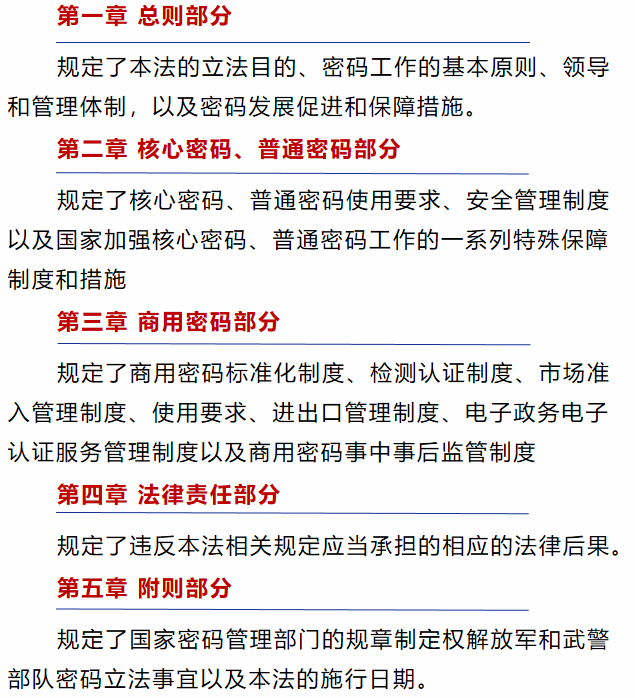 第一章 总则部分

规定了本法的立法目的、密码工作的基本原则、领导和管理体制，以及密码发展促进和保障措施。

第二章 核心密码、普通密码部分

规定了核心密码、普通密码使用要求、安全管理制度以及国家加强核心密码、普通密码工作的一系列特殊保障制度和措施

第三章 商用密码部分

规定了商用密码标准化制度、检测认证制度、市场准入管理制度、使用要求、进出口管理制度、电子政务电子认证服务管理制度以及商用密码事中事后监管制度

第四章 法律责任部分

规定了违反本法相关规定应当承担的相应的法律后果。

第五章 附则部分

规定了国家密码管理部门的规章制定权解放军和武警部队密码立法事宜以及本法的施行日期。